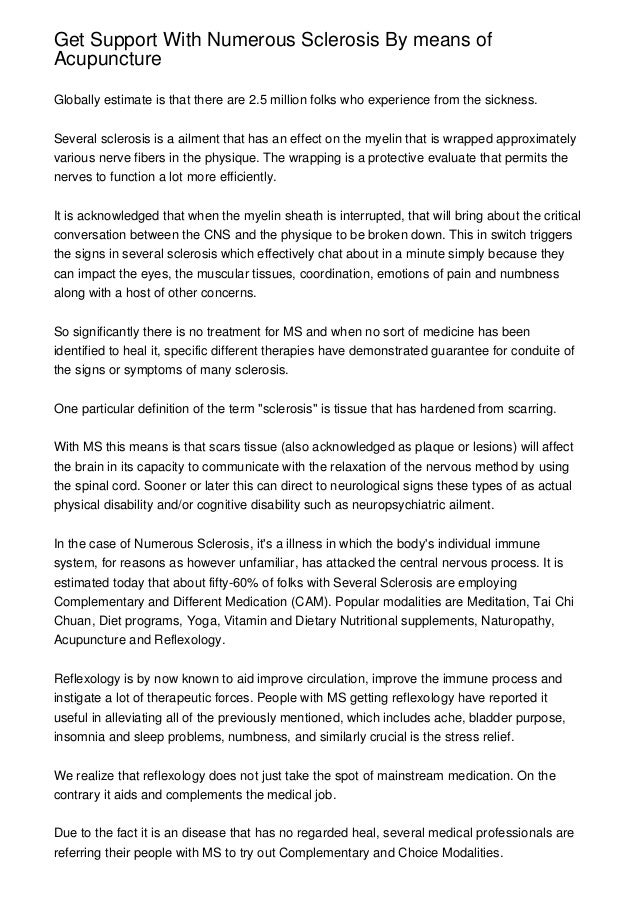 Get Support With Numerous Sclerosis By means of Acupuncture

Globally estimate is that there are 2.5 million folks who experience from the sickness.

Several sclerosis is a ailment that has an effect on the myelin that is wrapped approximately various nerve fibers in the physique. The wrapping is a protective evaluate that permits the nerves to function a lot more efficiently.

It is acknowledged that when the myelin sheath is interrupted, that will bring about the critical conversation between the CNS and the physique to be broken down. This in switch triggers the signs in several sclerosis which effectively chat about in a minute simply because they can impact the eyes, the muscular tissues, coordination, emotions of pain and numbness along with a host of other concerns.

So significantly there is no treatment for MS and when no sort of medicine has been identified to heal it, specific different therapies have demonstrated guarantee for conduite of the signs or symptoms of many sclerosis.

One particular definition of the term "sclerosis" is tissue that has hardened from scarring.

With MS this means is that scars tissue (also acknowledged as plaque or lesions) will affect the brain in its capacity to communicate with the relaxation of the nervous method by using the spinal cord. Sooner or later this can direct to neurological signs these types of as actual physical disability and/or cognitive disability such as neuropsychiatric ailment.

In the case of Numerous Sclerosis, it's a illness in which the body's individual immune system, for reasons as however unfamiliar, has attacked the central nervous process. It is estimated today that about fifty-60% of folks with Several Sclerosis are employing Complementary and Different Medication (CAM). Popular modalities are Meditation, Tai Chi Chuan, Diet programs, Yoga, Vitamin and Dietary Nutritional supplements, Naturopathy, Acupuncture and Reflexology.

Reflexology is by now known to aid improve circulation, improve the immune process and instigate a lot of therapeutic forces. People with MS getting reflexology have reported it useful in alleviating all of the previously mentioned, which includes ache, bladder purpose, insomnia and sleep problems, numbness, and similarly crucial is the stress relief.

We realize that reflexology does not just take the spot of mainstream medication. On the contrary it aids and complements the medical job.

Due to the fact it is an disease that has no regarded heal, several medical professionals are referring their people with MS to try out Complementary and Choice Modalities.